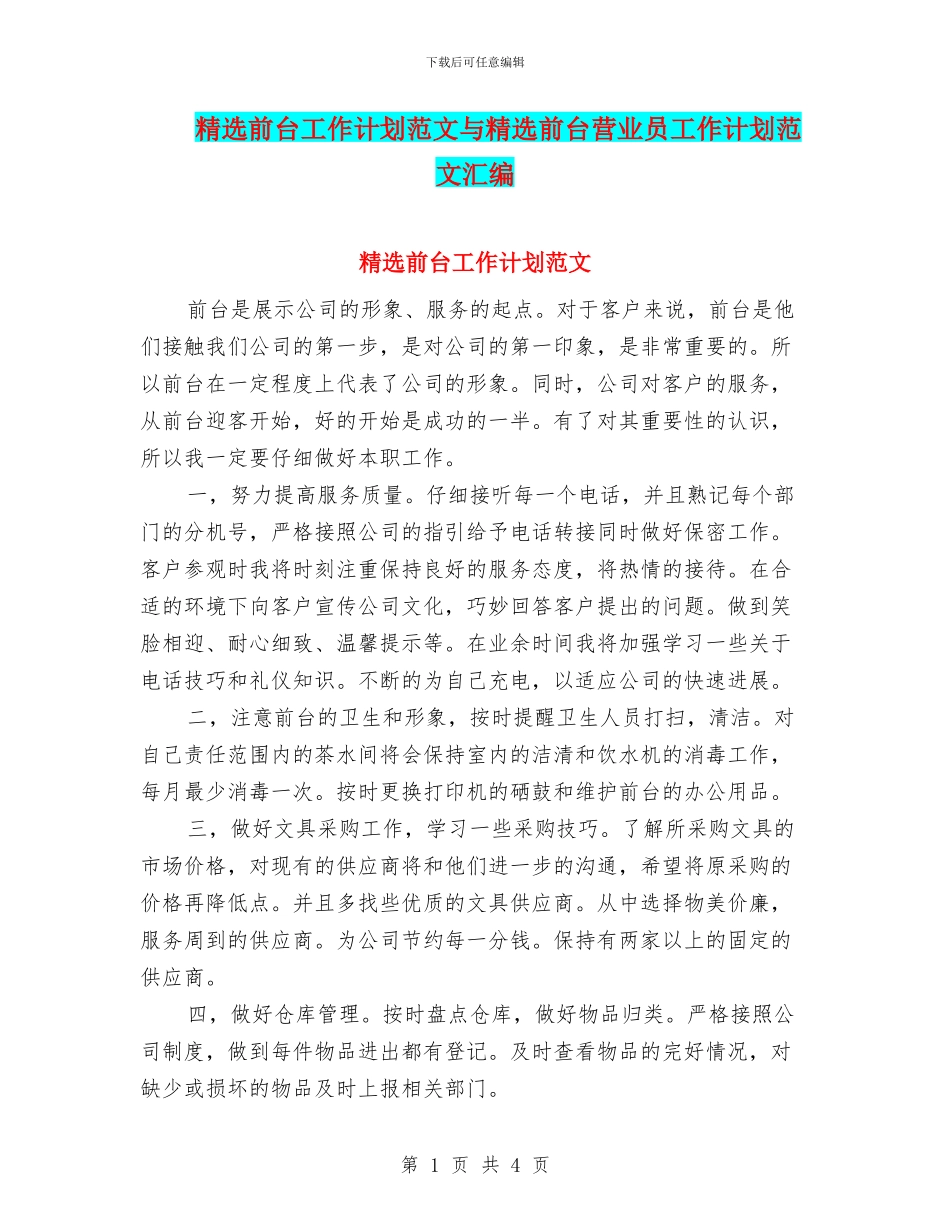 下载后可任意编辑

精选前台工作计划范文与精选前台营业员工作计划范文汇编

精选前台工作计划范文

前台是展示公司的形象、服务的起点。对于客户来说，前台是他们接触我们公司的第一步，是对公司的第一印象，是非常重要的。所以前台在一定程度上代表了公司的形象。同时，公司对客户的服务，从前台迎客开始，好的开始是成功的一半。有了对其重要性的认识，所以我一定要仔细做好本职工作。

一，努力提高服务质量。仔细接听每一个电话，并且熟记每个部门的分机号，严格接照公司的指引给予电话转接同时做好保密工作。客户参观时我将时刻注重保持良好的服务态度，将热情的接待。在合适的环境下向客户宣传公司文化，巧妙回答客户提出的问题。做到笑脸相迎、耐心细致、温馨提示等。在业余时间我将加强学习一些关于电话技巧和礼仪知识。不断的为自己充电，以适应公司的快速进展。

二，注意前台的卫生和形象，按时提醒卫生人员打扫，清洁。对自己责任范围内的茶水间将会保持室内的洁清和饮水机的消毒工作，每月最少消毒一次。按时更换打印机的硒鼓和维护前台的办公用品。

三，做好文具采购工作，学习一些采购技巧。了解所采购文具的市场价格，对现有的供应商将和他们进一步的沟通，希望将原采购的价格再降低点。并且多找些优质的文具供应商。从中选择物美价廉，服务周到的供应商。为公司节约每一分钱。保持有两家以上的固定的供应商。

四，做好仓库管理。按时盘点仓库，做好物品归类。严格接照公司制度，做到每件物品进出都有登记。及时查看物品的完好情况，对缺少或损坏的物品及时上报相关部门。

第 1 页 共 4 页